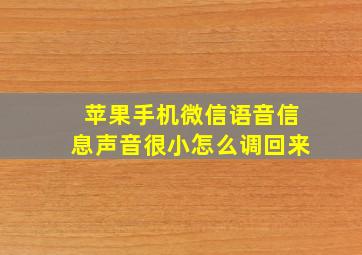 苹果手机微信语音信息声音很小怎么调回来